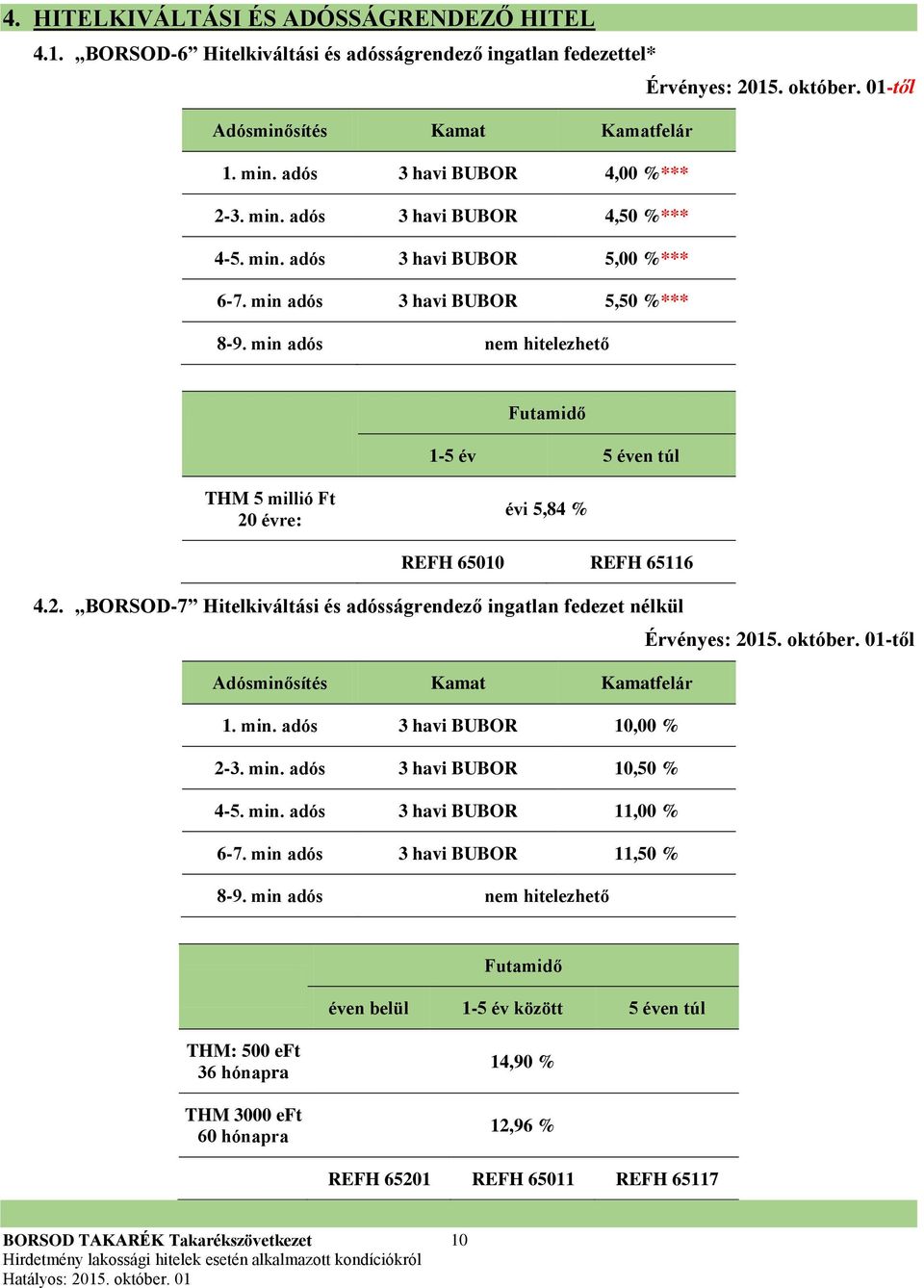 4. HITELKIVÁLTÁSI ÉS ADÓSSÁGRENDEZŐ HITEL

4.1. „BORSOD-6” Hitelkiváltási és adósságrendező ingatlan fedezettel*

Érvényes: 2015. október. 01-től

| Adósminősítés | Kamat | Kamatfelár |
|---|---|---|
| 1. min. adós | 3 havi BUBOR | 4,00 %*** |
| 2-3. min. adós | 3 havi BUBOR | 4,50 %*** |
| 4-5. min. adós | 3 havi BUBOR | 5,00 %*** |
| 6-7. min adós | 3 havi BUBOR | 5,50 %*** |
| 8-9. min adós | nem hitelezhető | |

| | Futamidő | |
|---|---|---|
| | 1-5 év | 5 éven túl |
| THM 5 millió Ft 20 évre: | évi 5,84 % | |
| | REFH 65010 | REFH 65116 |

4.2. „BORSOD-7” Hitelkiváltási és adósságrendező ingatlan fedezet nélkül

Érvényes: 2015. október. 01-től

| Adósminősítés | Kamat | Kamatfelár |
|---|---|---|
| 1. min. adós | 3 havi BUBOR | 10,00 % |
| 2-3. min. adós | 3 havi BUBOR | 10,50 % |
| 4-5. min. adós | 3 havi BUBOR | 11,00 % |
| 6-7. min adós | 3 havi BUBOR | 11,50 % |
| 8-9. min adós | nem hitelezhető | |

| | Futamidő | | |
|---|---|---|---|
| | éven belül | 1-5 év között | 5 éven túl |
| THM: 500 eFt 36 hónapra | | 14,90 % | |
| THM 3000 eFt 60 hónapra | | 12,96 % | |
| | REFH 65201 | REFH 65011 | REFH 65117 |

BORSOD TAKARÉK Takarékszövetkezet 10
Hirdetmény lakossági hitelek esetén alkalmazott kondíciókról
Hatályos: 2015. október. 01